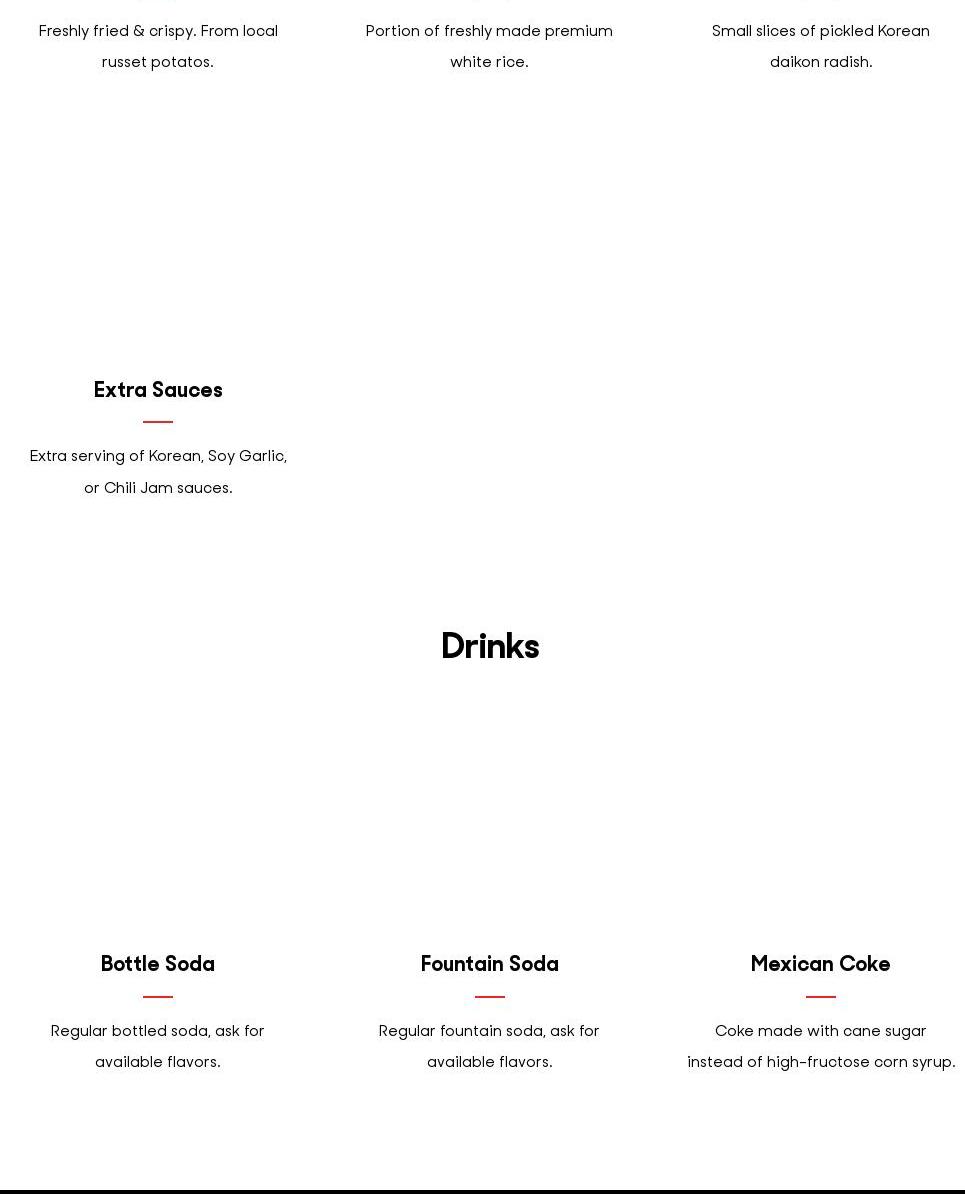 Freshly fried & crispy. From local russet potatos.

Portion of freshly made premium white rice.

Small slices of pickled Korean daikon radish.

Extra Sauces

Extra serving of Korean, Soy Garlic, or Chili Jam sauces.

Drinks

Bottle Soda

Regular bottled soda, ask for available flavors.

Fountain Soda

Regular fountain soda, ask for available flavors.

Mexican Coke

Coke made with cane sugar instead of high-fructose corn syrup.